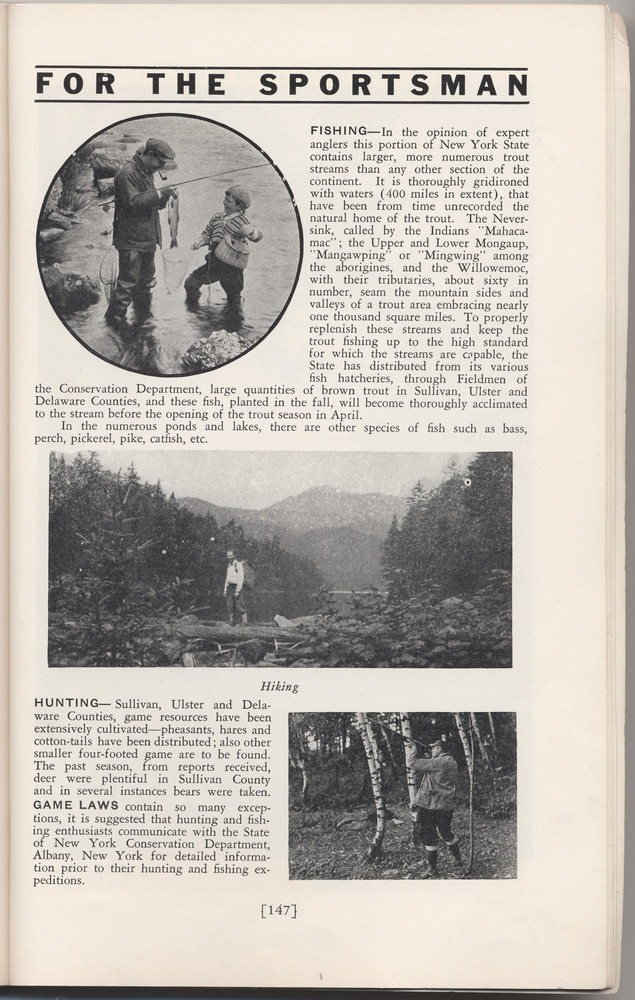 FOR THE SPORTSMAN

FISHING—In the opinion of expert anglers this portion of New York State contains larger, more numerous trout streams than any other section of the continent. It is thoroughly gridironed with waters (400 miles in extent), that have been from time unrecorded the natural home of the trout. The Neversink, called by the Indians "Mahacamac"; the Upper and Lower Mongaup, "Mangawping" or "Mingwing" among the aborigines, and the Willowemoc, with their tributaries, about sixty in number, seam the mountain sides and valleys of a trout area embracing nearly one thousand square miles. To properly replenish these streams and keep the trout fishing up to the high standard for which the streams are capable, the State has distributed from its various fish hatcheries, through Fieldmen of the Conservation Department, large quantities of brown trout in Sullivan, Ulster and Delaware Counties, and these fish, planted in the fall, will become thoroughly acclimated to the stream before the opening of the trout season in April.

In the numerous ponds and lakes, there are other species of fish such as bass, perch, pickerel, pike, catfish, etc.

Hiking

HUNTING— Sullivan, Ulster and Delaware Counties, game resources have been extensively cultivated—pheasants, hares and cotton-tails have been distributed; also other smaller four-footed game are to be found. The past season, from reports received, deer were plentiful in Sullivan County and in several instances bears were taken.

GAME LAWS contain so many exceptions, it is suggested that hunting and fishing enthusiasts communicate with the State of New York Conservation Department, Albany, New York for detailed information prior to their hunting and fishing expeditions.

[147]